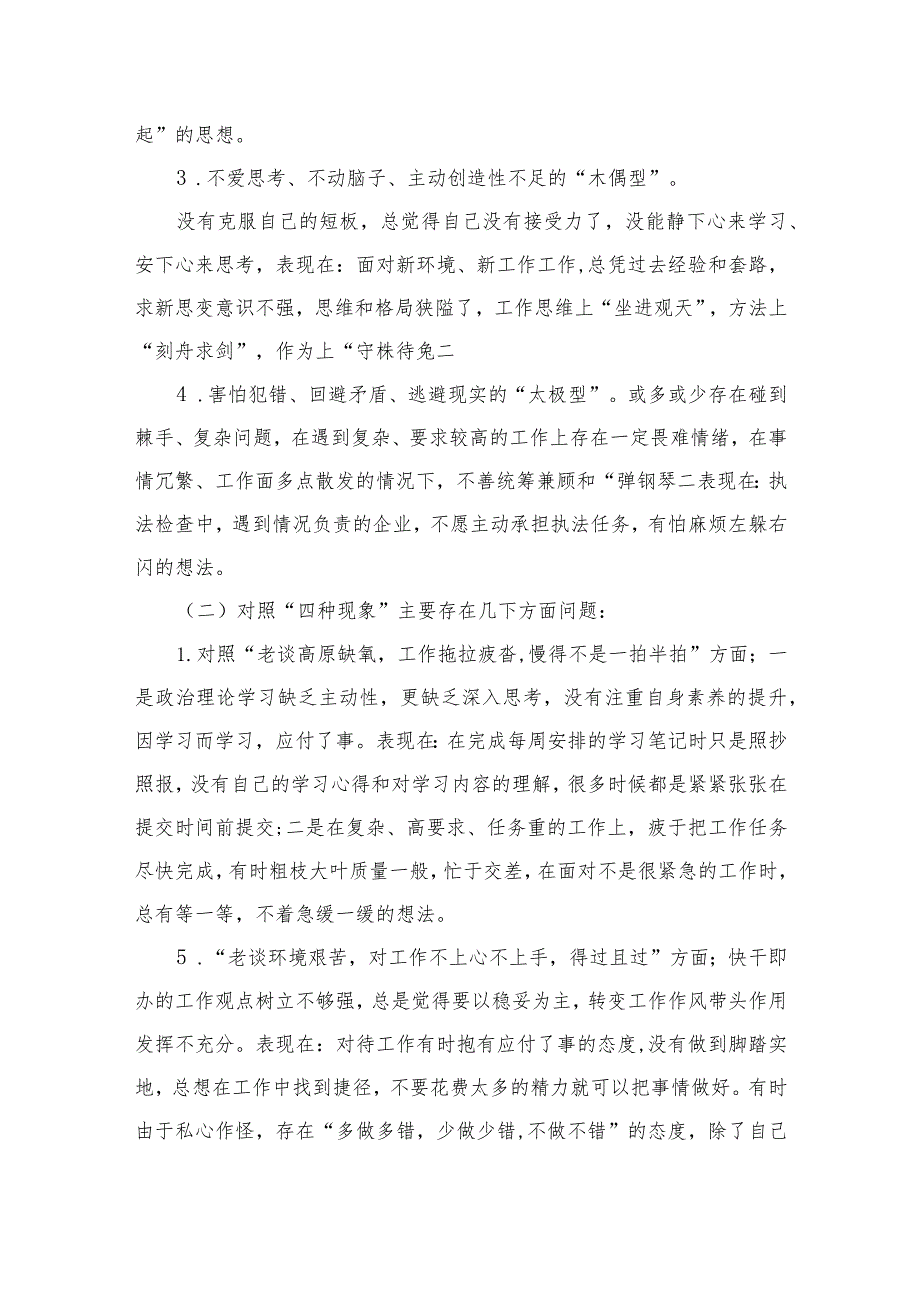 起”的思想。

3．不爱思考、不动脑子、主动创造性不足的“木偶型”。

没有克服自己的短板，总觉得自己没有接受力了，没能静下心来学习、安下心来思考，表现在：面对新环境、新工作工作,总凭过去经验和套路，求新思变意识不强，思维和格局狭隘了，工作思维上“坐进观天”，方法上“刻舟求剑”，作为上“守株待兔二

4．害怕犯错、回避矛盾、逃避现实的“太极型”。或多或少存在碰到棘手、复杂问题，在遇到复杂、要求较高的工作上存在一定畏难情绪，在事情冗繁、工作面多点散发的情况下，不善统筹兼顾和“弹钢琴二表现在：执法检查中，遇到情况负责的企业，不愿主动承担执法任务，有怕麻烦左躲右闪的想法。

（二）对照“四种现象”主要存在几下方面问题：

1.对照“老谈高原缺氧，工作拖拉疲沓,慢得不是一拍半拍”方面；一是政治理论学习缺乏主动性，更缺乏深入思考，没有注重自身素养的提升，因学习而学习，应付了事。表现在：在完成每周安排的学习笔记时只是照抄照报，没有自己的学习心得和对学习内容的理解，很多时候都是紧紧张张在提交时间前提交；二是在复杂、高要求、任务重的工作上，疲于把工作任务尽快完成，有时粗枝大叶质量一般，忙于交差，在面对不是很紧急的工作时，总有等一等，不着急缓一缓的想法。

5．“老谈环境艰苦，对工作不上心不上手，得过且过”方面；快干即办的工作观点树立不够强，总是觉得要以稳妥为主，转变工作作风带头作用发挥不充分。表现在：对待工作有时抱有应付了事的态度,没有做到脚踏实地，总想在工作中找到捷径，不要花费太多的精力就可以把事情做好。有时由于私心作怪，存在“多做多错，少做少错,不做不错”的态度，除了自己